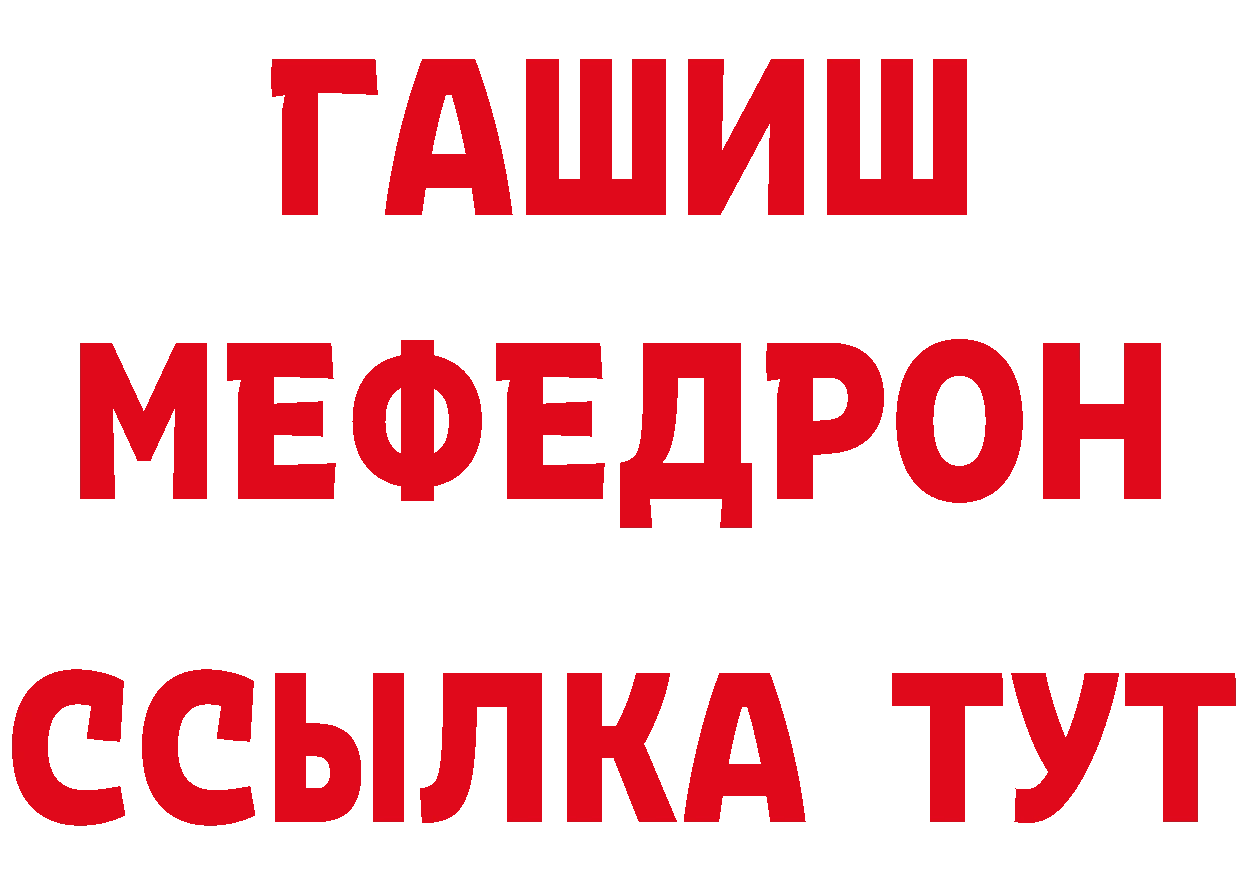 ГАШИШ
МЕФЕДРОН
ССЫЛКА ТУТ